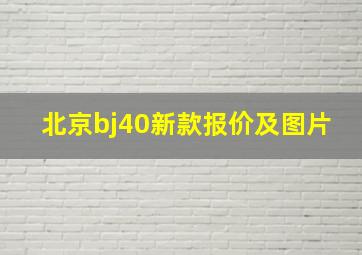 北京bj40新款报价及图片